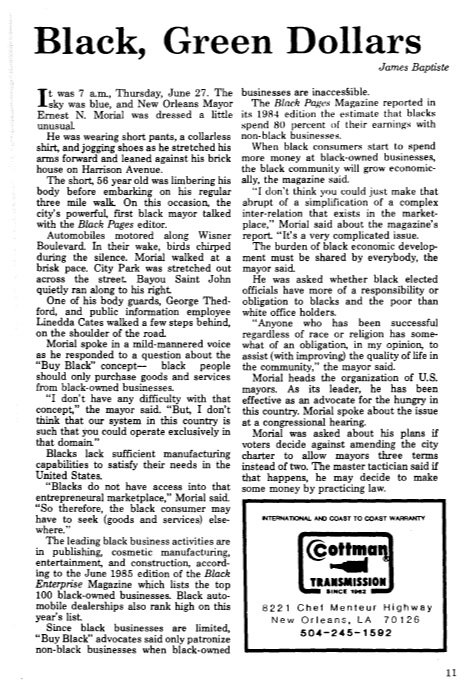 Black, Green Dollars

James Baptiste

It was 7 a.m., Thursday, June 27. The sky was blue, and New Orleans Mayor Ernest N. Morial was dressed a little unusual.

He was wearing short pants, a collarless shirt, and jogging shoes as he stretched his arms forward and leaned against his brick house on Harrison Avenue.

The short, 56 year old was limbering his body before embarking on his regular three mile walk. On this occasion, the city's powerful, first black mayor talked with the Black Pages editor.

Automobiles motored along Wisner Boulevard. In their wake, birds chirped during the silence. Morial walked at a brisk pace. City Park was stretched out across the street. Bayou Saint John quietly ran along to his right.

One of his body guards, George Thedford, and public information employee Linedda Cates walked a few steps behind, on the shoulder of the road.

Morial spoke in a mild-mannered voice as he responded to a question about the "Buy Black" concept— black people should only purchase goods and services from black-owned businesses.

"I don't have any difficulty with that concept," the mayor said. "But, I don't think that our system in this country is such that you could operate exclusively in that domain."

Blacks lack sufficient manufacturing capabilities to satisfy their needs in the United States.

"Blacks do not have access into that entrepreneural marketplace," Morial said. "So therefore, the black consumer may have to seek (goods and services) elsewhere."

The leading black business activities are in publishing, cosmetic manufacturing, entertainment, and construction, according to the June 1985 edition of the Black Enterprise Magazine which lists the top 100 black-owned businesses. Black automobile dealerships also rank high on this year's list.

Since black businesses are limited, "Buy Black" advocates said only patronize non-black businesses when black-owned businesses are inaccessible.

The Black Pages Magazine reported in its 1984 edition the estimate that blacks spend 80 percent of their earnings with non-black businesses.

When black consumers start to spend more money at black-owned businesses, the black community will grow economically, the magazine said.

"I don't think you could just make that abrupt of a simplification of a complex inter-relation that exists in the marketplace," Morial said about the magazine's report. "It's a very complicated issue.

The burden of black economic development must be shared by everybody, the mayor said.

He was asked whether black elected officials have more of a responsibility or obligation to blacks and the poor than white office holders.

"Anyone who has been successful regardless of race or religion has somewhat of an obligation, in my opinion, to assist (with improving) the quality of life in the community," the mayor said.

Morial heads the organization of U.S. mayors. As its leader, he has been effective as an advocate for the hungry in this country. Morial spoke about the issue at a congressional hearing.

Morial was asked about his plans if voters decide against amending the city charter to allow mayors three terms instead of two. The master tactician said if that happens, he may decide to make some money by practicing law.

INTERNATIONAL AND COAST TO COAST WARRANTY

Cottman
TRANSMISSION
SINCE 1962

8221 Chef Menteur Highway
New Orleans, LA 70126
504-245-1592

11